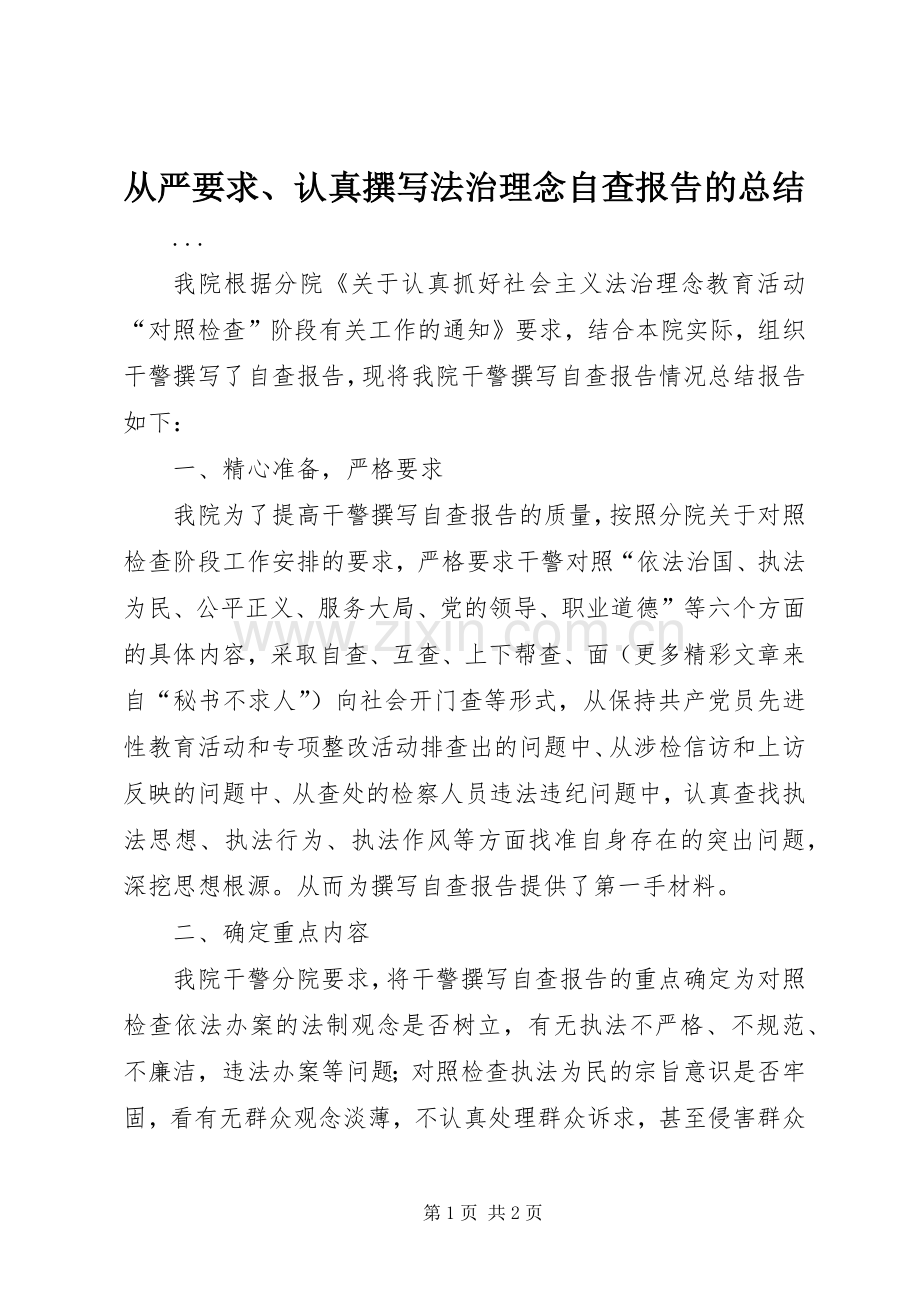 从严要求、认真撰写法治理念自查报告的总结

...

我院根据分院《关于认真抓好社会主义法治理念教育活动“对照检查”阶段有关工作的通知》要求，结合本院实际，组织干警撰写了自查报告，现将我院干警撰写自查报告情况总结报告如下：

一、精心准备，严格要求

我院为了提高干警撰写自查报告的质量，按照分院关于对照检查阶段工作安排的要求，严格要求干警对照“依法治国、执法为民、公平正义、服务大局、党的领导、职业道德”等六个方面的具体内容，采取自查、互查、上下帮查、面（更多精彩文章来自“秘书不求人”）向社会开门查等形式，从保持共产党员先进性教育活动和专项整改活动排查出的问题中、从涉检信访和上访反映的问题中、从查处的检察人员违法违纪问题中，认真查找执法思想、执法行为、执法作风等方面找准自身存在的突出问题，深挖思想根源。从而为撰写自查报告提供了第一手材料。

二、确定重点内容

我院干警分院要求，将干警撰写自查报告的重点确定为对照检查依法办案的法制观念是否树立，有无执法不严格、不规范、不廉洁，违法办案等问题；对照检查执法为民的宗旨意识是否牢固，看有无群众观念淡薄，不认真处理群众诉求，甚至侵害群众

第1页 共2页

www.zixin.com.cn